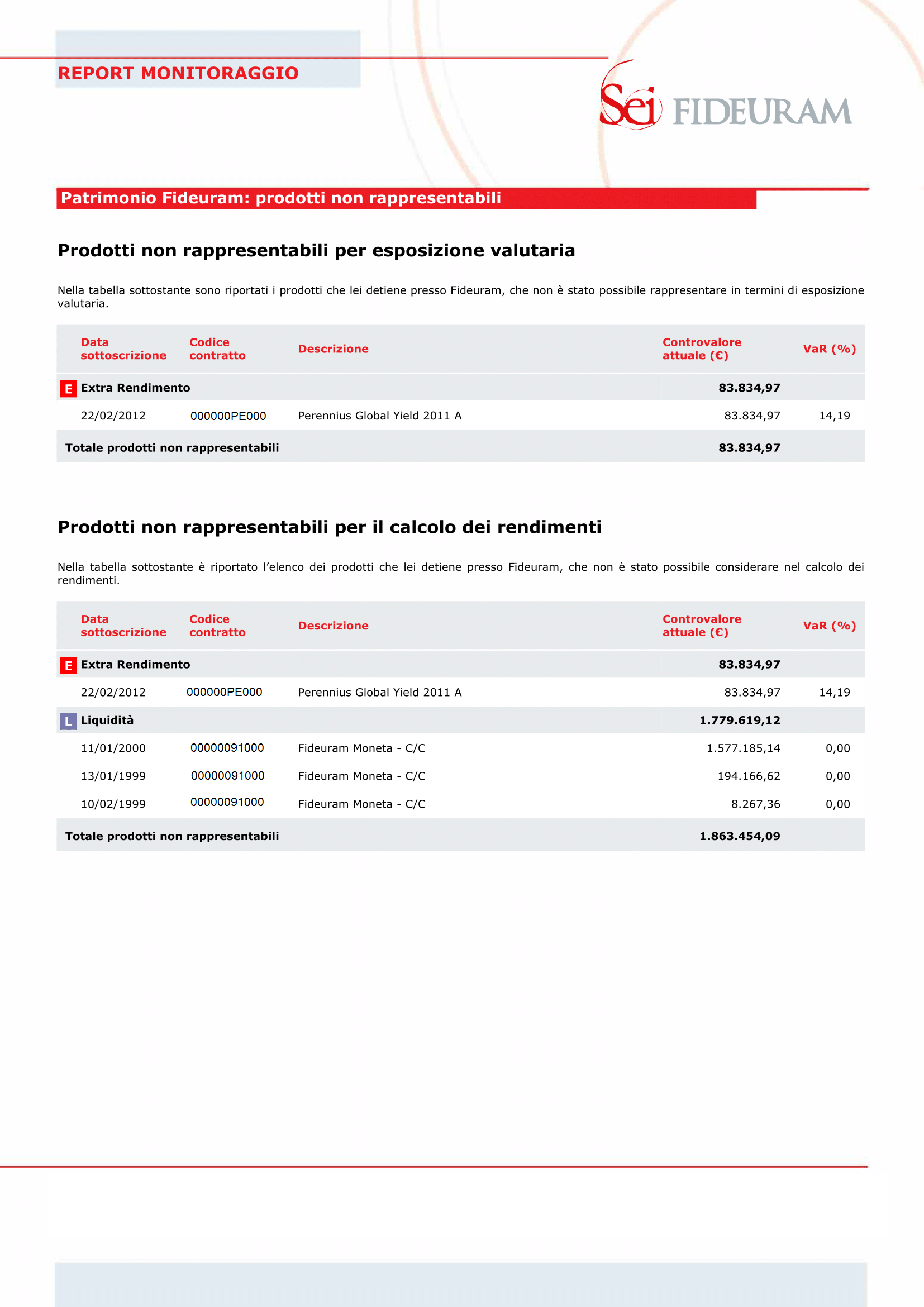 REPORT MONITORAGGIO

Sei FIDEURAM

Patrimonio Fideuram: prodotti non rappresentabili

Prodotti non rappresentabili per esposizione valutaria

Nella tabella sottostante sono riportati i prodotti che lei detiene presso Fideuram, che non è stato possibile rappresentare in termini di esposizione valutaria.

| Data sottoscrizione | Codice contratto | Descrizione | Controvalore attuale (€) | VaR (%) |
|---|---|---|---|---|
| E Extra Rendimento | | | 83.834,97 | |
| 22/02/2012 | 000000PE000 | Perennius Global Yield 2011 A | 83.834,97 | 14,19 |
| Totale prodotti non rappresentabili | | | 83.834,97 | |

Prodotti non rappresentabili per il calcolo dei rendimenti

Nella tabella sottostante è riportato l'elenco dei prodotti che lei detiene presso Fideuram, che non è stato possibile considerare nel calcolo dei rendimenti.

| Data sottoscrizione | Codice contratto | Descrizione | Controvalore attuale (€) | VaR (%) |
|---|---|---|---|---|
| E Extra Rendimento | | | 83.834,97 | |
| 22/02/2012 | 000000PE000 | Perennius Global Yield 2011 A | 83.834,97 | 14,19 |
| L Liquidità | | | 1.779.619,12 | |
| 11/01/2000 | 00000091000 | Fideuram Moneta - C/C | 1.577.185,14 | 0,00 |
| 13/01/1999 | 00000091000 | Fideuram Moneta - C/C | 194.166,62 | 0,00 |
| 10/02/1999 | 00000091000 | Fideuram Moneta - C/C | 8.267,36 | 0,00 |
| Totale prodotti non rappresentabili | | | 1.863.454,09 | |